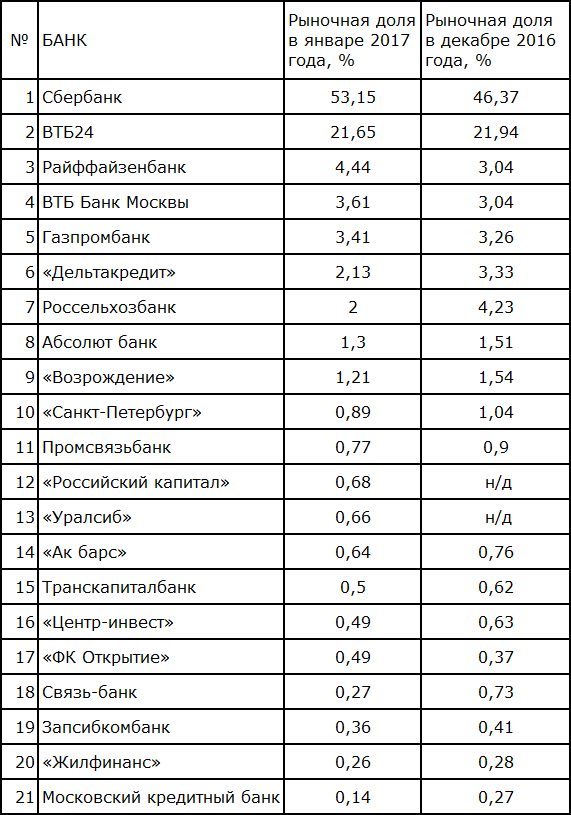 | № | БАНК | Рыночная доля в январе 2017 года, % | Рыночная доля в декабре 2016 года, % |
|---|---|---|---|
| 1 | Сбербанк | 53,15 | 46,37 |
| 2 | ВТБ24 | 21,65 | 21,94 |
| 3 | Райффайзенбанк | 4,44 | 3,04 |
| 4 | ВТБ Банк Москвы | 3,61 | 3,04 |
| 5 | Газпромбанк | 3,41 | 3,26 |
| 6 | «Дельтакредит» | 2,13 | 3,33 |
| 7 | Россельхозбанк | 2 | 4,23 |
| 8 | Абсолют банк | 1,3 | 1,51 |
| 9 | «Возрождение» | 1,21 | 1,54 |
| 10 | «Санкт-Петербург» | 0,89 | 1,04 |
| 11 | Промсвязьбанк | 0,77 | 0,9 |
| 12 | «Российский капитал» | 0,68 | н/д |
| 13 | «Уралсиб» | 0,66 | н/д |
| 14 | «Ак барс» | 0,64 | 0,76 |
| 15 | Транскапиталбанк | 0,5 | 0,62 |
| 16 | «Центр-инвест» | 0,49 | 0,63 |
| 17 | «ФК Открытие» | 0,49 | 0,37 |
| 18 | Связь-банк | 0,27 | 0,73 |
| 19 | Запсибкомбанк | 0,36 | 0,41 |
| 20 | «Жилфинанс» | 0,26 | 0,28 |
| 21 | Московский кредитный банк | 0,14 | 0,27 |